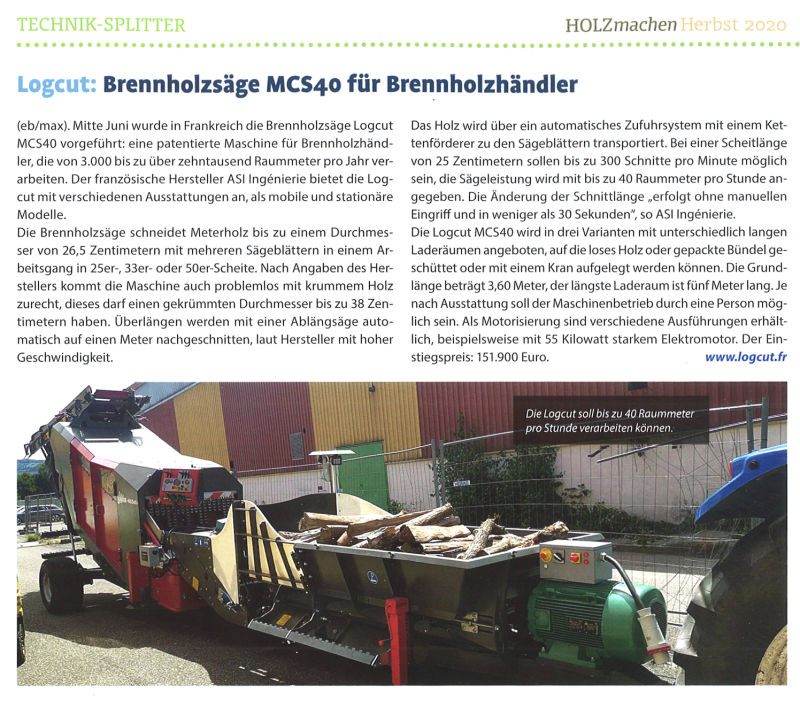 TECHNIK-SPLITTER

HOLZmachen Herbst 2020

Logcut: Brennholzsäge MCS40 für Brennholzhändler

(eb/max). Mitte Juni wurde in Frankreich die Brennholzsäge Logcut MCS40 vorgeführt: eine patentierte Maschine für Brennholzhändler, die von 3.000 bis zu über zehntausend Raummeter pro Jahr verarbeiten. Der französische Hersteller ASI Ingénierie bietet die Logcut mit verschiedenen Ausstattungen an, als mobile und stationäre Modelle.
Die Brennholzsäge schneidet Meterholz bis zu einem Durchmesser von 26,5 Zentimetern mit mehreren Sägeblättern in einem Arbeitsgang in 25er-, 33er- oder 50er-Scheite. Nach Angaben des Herstellers kommt die Maschine auch problemlos mit krummem Holz zurecht, dieses darf einen gekrümmten Durchmesser bis zu 38 Zentimetern haben. Überlängen werden mit einer Ablängsäge automatisch auf einen Meter nachgeschnitten, laut Hersteller mit hoher Geschwindigkeit.

Das Holz wird über ein automatisches Zufuhrsystem mit einem Kettenförderer zu den Sägeblättern transportiert. Bei einer Scheitlänge von 25 Zentimetern sollen bis zu 300 Schnitte pro Minute möglich sein, die Sägeleistung wird mit bis zu 40 Raummeter pro Stunde angegeben. Die Änderung der Schnittlänge „erfolgt ohne manuellen Eingriff und in weniger als 30 Sekunden", so ASI Ingénierie.
Die Logcut MCS40 wird in drei Varianten mit unterschiedlich langen Laderäumen angeboten, auf die loses Holz oder gepackte Bündel geschüttet oder mit einem Kran aufgelegt werden können. Die Grundlänge beträgt 3,60 Meter, der längste Laderaum ist fünf Meter lang. Je nach Ausstattung soll der Maschinenbetrieb durch eine Person möglich sein. Als Motorisierung sind verschiedene Ausführungen erhältlich, beispielsweise mit 55 Kilowatt starkem Elektromotor. Der Einstiegspreis: 151.900 Euro.
www.logcut.fr

Die Logcut soll bis zu 40 Raummeter pro Stunde verarbeiten können.